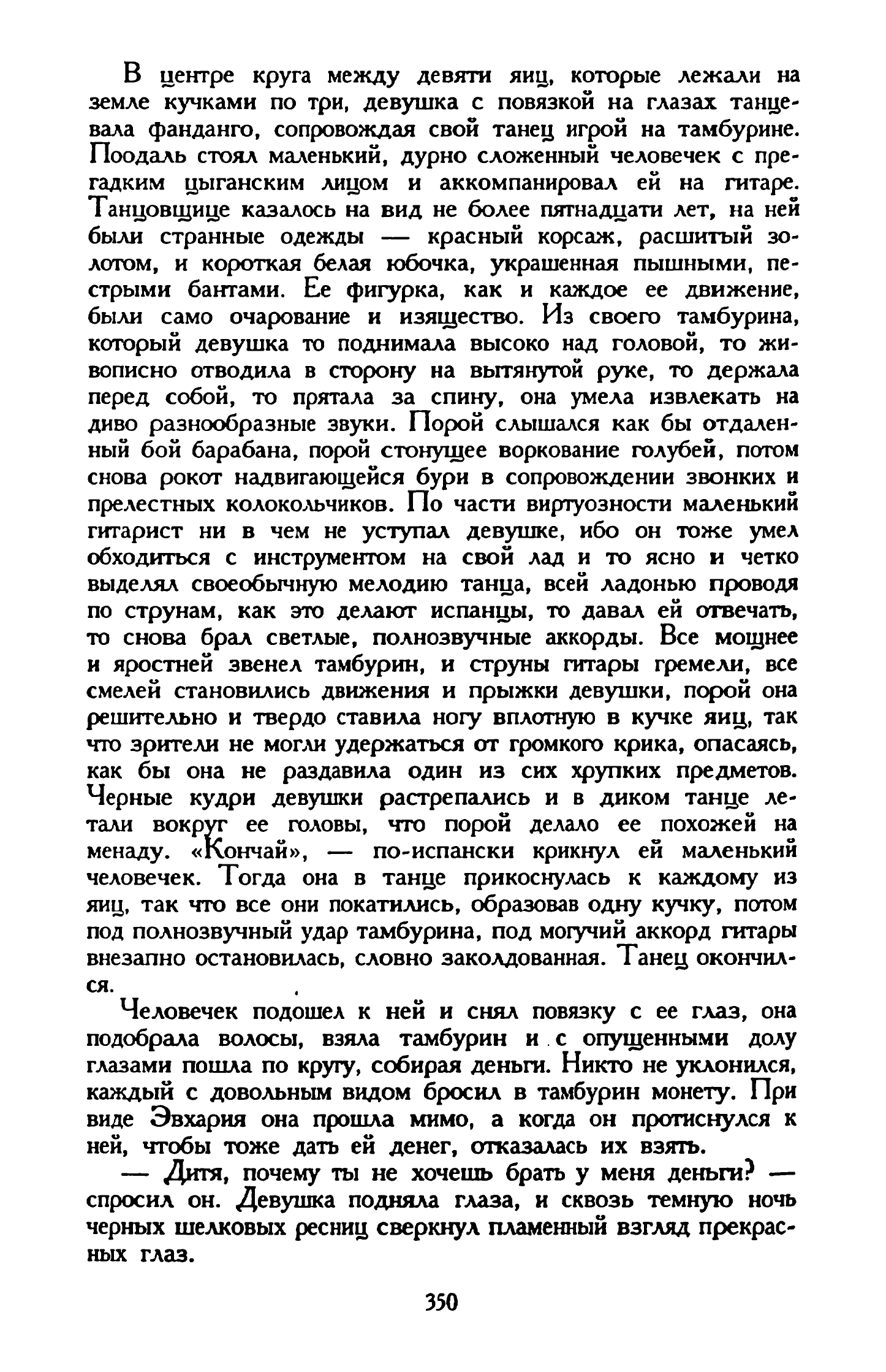 В центре круга между девяти яиц, которые лежали на земле кучками по три, девушка с повязкой на глазах танцевала фанданго, сопровождая свой танец игрой на тамбурине. Поодаль стоял маленький, дурно сложенный человечек с прегадким цыганским лицом и аккомпанировал ей на гитаре. Танцовщице казалось на вид не более пятнадцати лет, на ней были странные одежды — красный корсаж, расшитый золотом, и короткая белая юбочка, украшенная пышными, пестрыми бантами. Ее фигурка, как и каждое ее движение, были само очарование и изящество. Из своего тамбурина, который девушка то поднимала высоко над головой, то живописно отводила в сторону на вытянутой руке, то держала перед собой, то прятала за спину, она умела извлекать на диво разнообразные звуки. Порой слышался как бы отдаленный бой барабана, порой стонущее воркование голубей, потом снова рокот надвигающейся бури в сопровождении звонких и прелестных колокольчиков. По части виртуозности маленький гитарист ни в чем не уступал девушке, ибо он тоже умел обходиться с инструментом на свой лад и то ясно и четко выделял своеобычную мелодию танца, всей ладонью проводя по струнам, как это делают испанцы, то давал ей отвечать, то снова брал светлые, полнозвучные аккорды. Все мощнее и яростней звенел тамбурин, и струны гитары гремели, все смелей становились движения и прыжки девушки, порой она решительно и твердо ставила ногу вплотную в кучке яиц, так что зрители не могли удержаться от громкого крика, опасаясь, как бы она не раздавила один из сих хрупких предметов. Черные кудри девушки растрепались и в диком танце летали вокруг ее головы, что порой делало ее похожей на менаду. «Кончай», — по-испански крикнул ей маленький человечек. Тогда она в танце прикоснулась к каждому из яиц, так что все они покатились, образовав одну кучку, потом под полнозвучный удар тамбурина, под могучий аккорд гитары внезапно остановилась, словно заколдованная. Танец окончился.

Человечек подошел к ней и снял повязку с ее глаз, она подобрала волосы, взяла тамбурин и с опущенными долу глазами пошла по кругу, собирая деньги. Никто не уклонился, каждый с довольным видом бросил в тамбурин монету. При виде Эвхария она прошла мимо, а когда он протиснулся к ней, чтобы тоже дать ей денег, отказалась их взять.

— Дитя, почему ты не хочешь брать у меня деньги? — спросил он. Девушка подняла глаза, и сквозь темную ночь черных шелковых ресниц сверкнул пламенный взгляд прекрасных глаз.

350